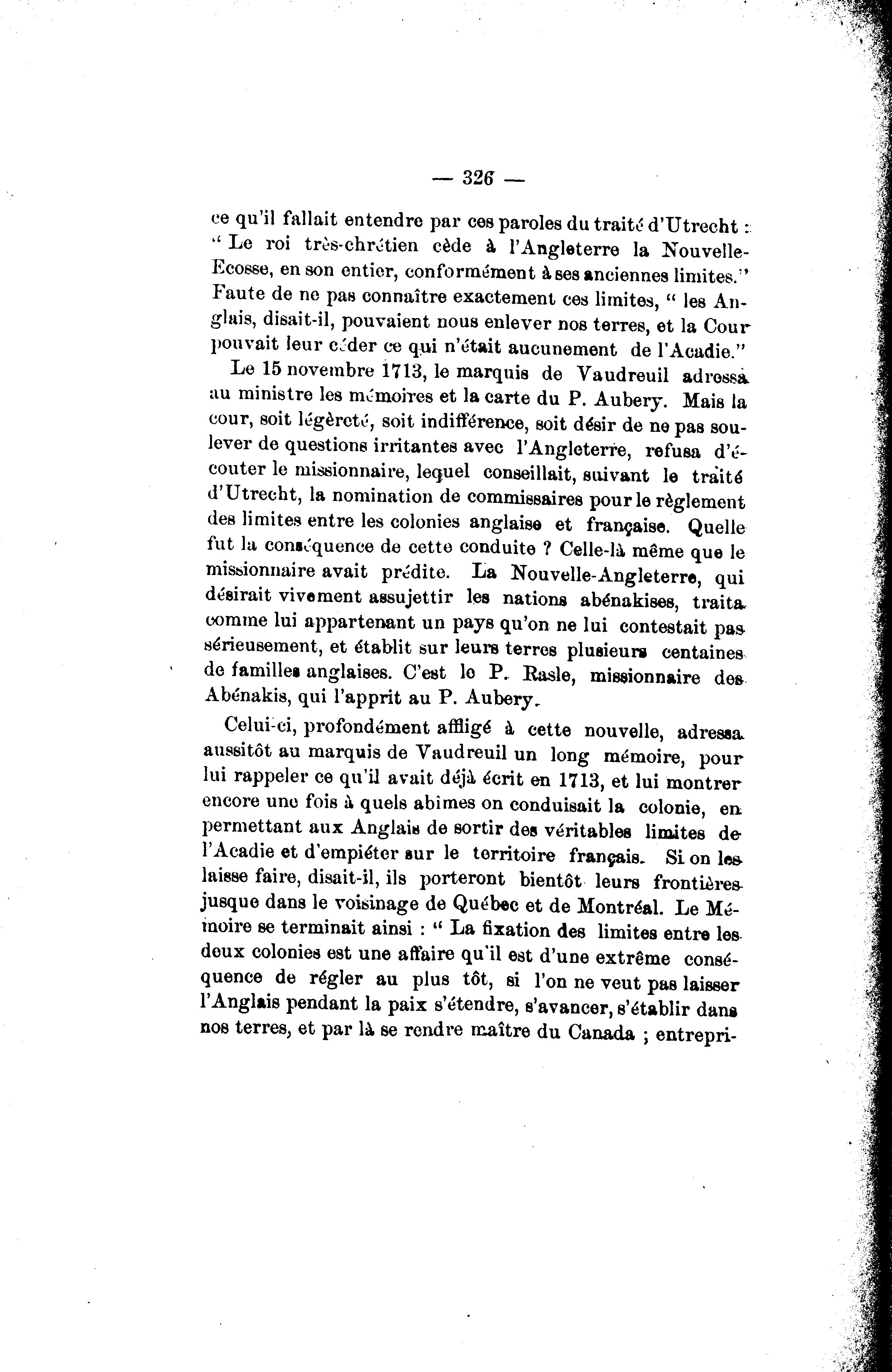 — 326 —

ce qu'il fallait entendre par ces paroles du traité d'Utrecht : " Le roi très-chrétien cède à l'Angleterre la Nouvelle-Ecosse, en son entier, conformément à ses anciennes limites." Faute de ne pas connaître exactement ces limites, " les Anglais, disait-il, pouvaient nous enlever nos terres, et la Cour pouvait leur céder ce qui n'était aucunement de l'Acadie."

Le 15 novembre 1713, le marquis de Vaudreuil adressa au ministre les mémoires et la carte du P. Aubery. Mais la cour, soit légèreté, soit indifférence, soit désir de ne pas soulever de questions irritantes avec l'Angleterre, refusa d'écouter le missionnaire, lequel conseillait, suivant le traité d'Utrecht, la nomination de commissaires pour le règlement des limites entre les colonies anglaise et française. Quelle fut la conséquence de cette conduite ? Celle-là même que le missionnaire avait prédite. La Nouvelle-Angleterre, qui désirait vivement assujettir les nations abénakises, traita comme lui appartenant un pays qu'on ne lui contestait pas sérieusement, et établit sur leurs terres plusieurs centaines de familles anglaises. C'est le P. Rasle, missionnaire des Abénakis, qui l'apprit au P. Aubery.

Celui-ci, profondément affligé à cette nouvelle, adressa aussitôt au marquis de Vaudreuil un long mémoire, pour lui rappeler ce qu'il avait déjà écrit en 1713, et lui montrer encore une fois à quels abimes on conduisait la colonie, en permettant aux Anglais de sortir des véritables limites de l'Acadie et d'empiéter sur le territoire français. Si on les laisse faire, disait-il, ils porteront bientôt leurs frontières jusque dans le voisinage de Québec et de Montréal. Le Mémoire se terminait ainsi : " La fixation des limites entre les deux colonies est une affaire qu'il est d'une extrême conséquence de régler au plus tôt, si l'on ne veut pas laisser l'Anglais pendant la paix s'étendre, s'avancer, s'établir dans nos terres, et par là se rendre maître du Canada ; entrepri-